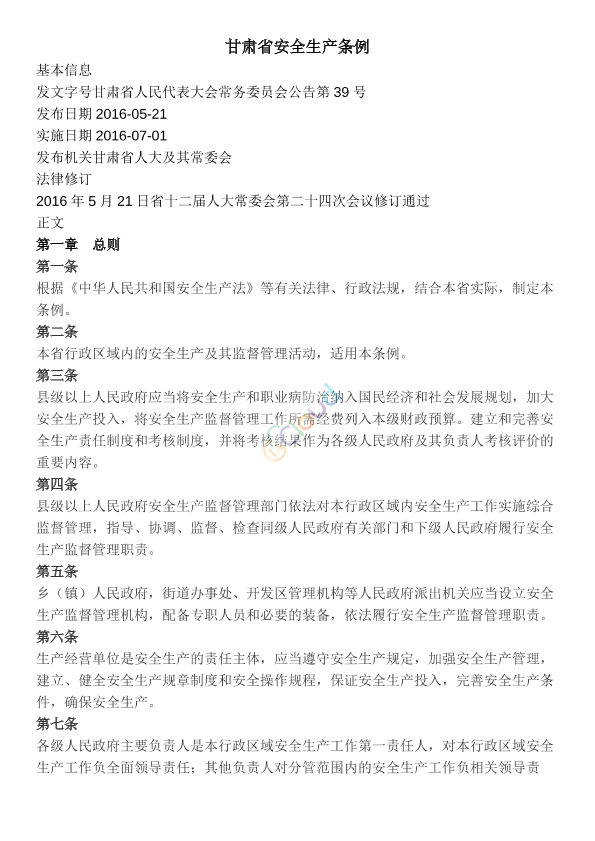 甘肃省安全生产条例

基本信息

发文字号甘肃省人民代表大会常务委员会公告第 39 号

发布日期 2016-05-21

实施日期 2016-07-01

发布机关甘肃省人大及其常委会

法律修订

2016 年 5 月 21 日省十二届人大常委会第二十四次会议修订通过

正文

第一章 总则

第一条

根据《中华人民共和国安全生产法》等有关法律、行政法规，结合本省实际，制定本条例。

第二条

本省行政区域内的安全生产及其监督管理活动，适用本条例。

第三条

县级以上人民政府应当将安全生产和职业病防治纳入国民经济和社会发展规划，加大安全生产投入，将安全生产监督管理工作所需经费列入本级财政预算。建立和完善安全生产责任制度和考核制度，并将考核结果作为各级人民政府及其负责人考核评价的重要内容。

第四条

县级以上人民政府安全生产监督管理部门依法对本行政区域内安全生产工作实施综合监督管理，指导、协调、监督、检查同级人民政府有关部门和下级人民政府履行安全生产监督管理职责。

第五条

乡（镇）人民政府，街道办事处、开发区管理机构等人民政府派出机关应当设立安全生产监督管理机构，配备专职人员和必要的装备，依法履行安全生产监督管理职责。

第六条

生产经营单位是安全生产的责任主体，应当遵守安全生产规定，加强安全生产管理，建立、健全安全生产规章制度和安全操作规程，保证安全生产投入，完善安全生产条件，确保安全生产。

第七条

各级人民政府主要负责人是本行政区域安全生产工作第一责任人，对本行政区域安全生产工作负全面领导责任；其他负责人对分管范围内的安全生产工作负相关领导责